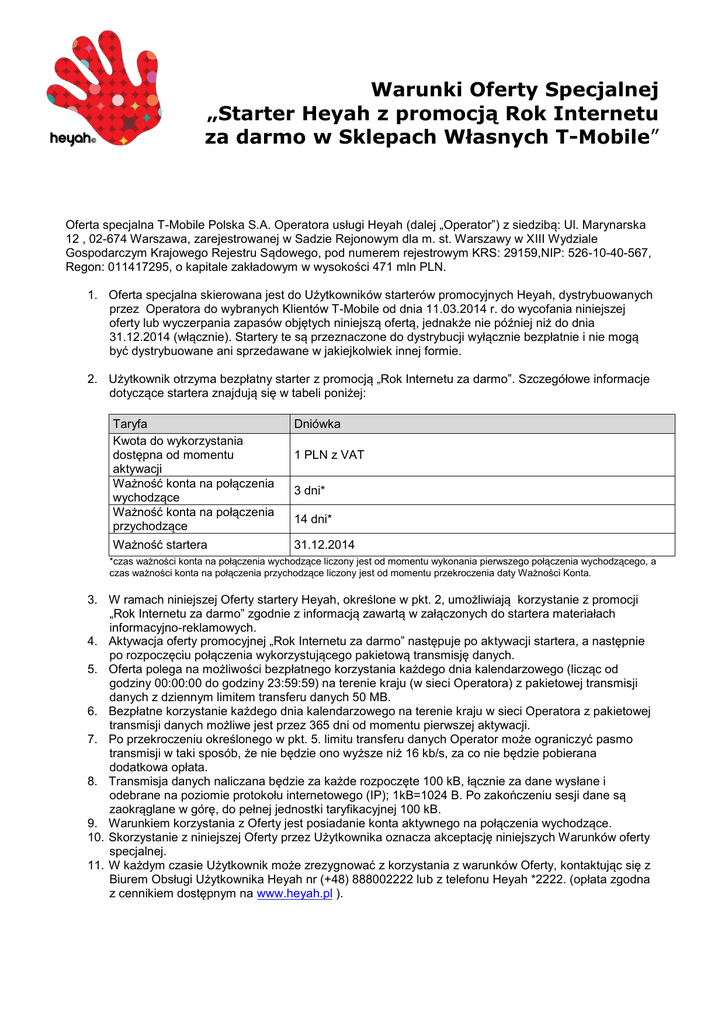 heyah

Warunki Oferty Specjalnej „Starter Heyah z promocją Rok Internetu za darmo w Sklepach Własnych T-Mobile"

Oferta specjalna T-Mobile Polska S.A. Operatora usługi Heyah (dalej „Operator") z siedzibą: Ul. Marynarska 12 , 02-674 Warszawa, zarejestrowanej w Sadzie Rejonowym dla m. st. Warszawy w XIII Wydziale Gospodarczym Krajowego Rejestru Sądowego, pod numerem rejestrowym KRS: 29159,NIP: 526-10-40-567, Regon: 011417295, o kapitale zakładowym w wysokości 471 mln PLN.

1. Oferta specjalna skierowana jest do Użytkowników starterów promocyjnych Heyah, dystrybuowanych przez Operatora do wybranych Klientów T-Mobile od dnia 11.03.2014 r. do wycofania niniejszej oferty lub wyczerpania zapasów objętych niniejszą ofertą, jednakże nie później niż do dnia 31.12.2014 (włącznie). Startery te są przeznaczone do dystrybucji wyłącznie bezpłatnie i nie mogą być dystrybuowane ani sprzedawane w jakiejkolwiek innej formie.

2. Użytkownik otrzyma bezpłatny starter z promocją „Rok Internetu za darmo". Szczegółowe informacje dotyczące startera znajdują się w tabeli poniżej:

| Taryfa | Dniówka |
|---|---|
| Kwota do wykorzystania dostępna od momentu aktywacji | 1 PLN z VAT |
| Ważność konta na połączenia wychodzące | 3 dni* |
| Ważność konta na połączenia przychodzące | 14 dni* |
| Ważność startera | 31.12.2014 |

*czas ważności konta na połączenia wychodzące liczony jest od momentu wykonania pierwszego połączenia wychodzącego, a czas ważności konta na połączenia przychodzące liczony jest od momentu przekroczenia daty Ważności Konta.

3. W ramach niniejszej Oferty startery Heyah, określone w pkt. 2, umożliwiają korzystanie z promocji „Rok Internetu za darmo" zgodnie z informacją zawartą w załączonych do startera materiałach informacyjno-reklamowych.
4. Aktywacja oferty promocyjnej „Rok Internetu za darmo" następuje po aktywacji startera, a następnie po rozpoczęciu połączenia wykorzystującego pakietową transmisję danych.
5. Oferta polega na możliwości bezpłatnego korzystania każdego dnia kalendarzowego (licząc od godziny 00:00:00 do godziny 23:59:59) na terenie kraju (w sieci Operatora) z pakietowej transmisji danych z dziennym limitem transferu danych 50 MB.
6. Bezpłatne korzystanie każdego dnia kalendarzowego na terenie kraju w sieci Operatora z pakietowej transmisji danych możliwe jest przez 365 dni od momentu pierwszej aktywacji.
7. Po przekroczeniu określonego w pkt. 5. limitu transferu danych Operator może ograniczyć pasmo transmisji w taki sposób, że nie będzie ono wyższe niż 16 kb/s, za co nie będzie pobierana dodatkowa opłata.
8. Transmisja danych naliczana będzie za każde rozpoczęte 100 kB, łącznie za dane wysłane i odebrane na poziomie protokołu internetowego (IP); 1kB=1024 B. Po zakończeniu sesji dane są zaokrąglane w górę, do pełnej jednostki taryfikacyjnej 100 kB.
9. Warunkiem korzystania z Oferty jest posiadanie konta aktywnego na połączenia wychodzące.
10. Skorzystanie z niniejszej Oferty przez Użytkownika oznacza akceptację niniejszych Warunków oferty specjalnej.
11. W każdym czasie Użytkownik może zrezygnować z korzystania z warunków Oferty, kontaktując się z Biurem Obsługi Użytkownika Heyah nr (+48) 888002222 lub z telefonu Heyah *2222. (opłata zgodna z cennikiem dostępnym na www.heyah.pl ).